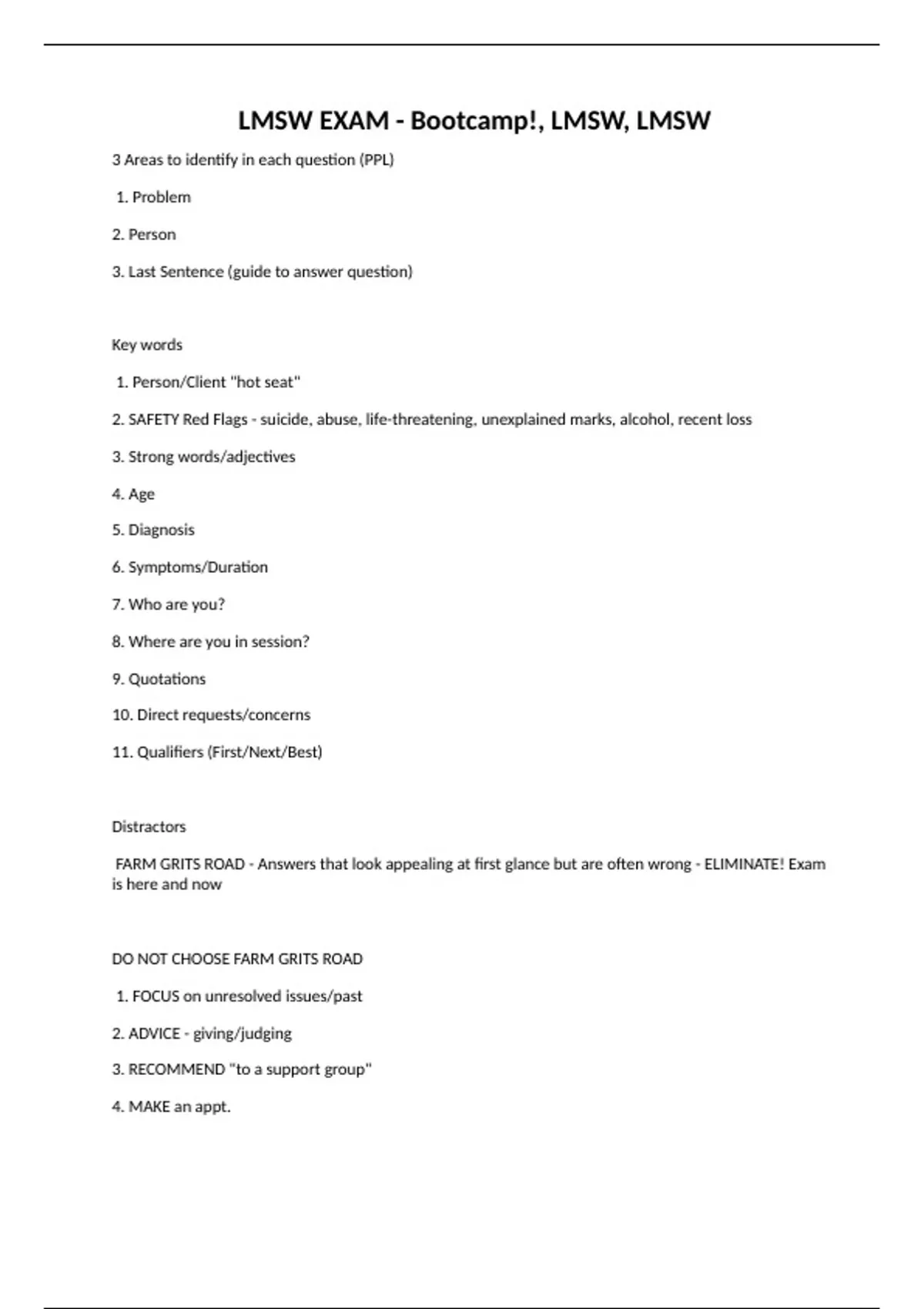 LMSW EXAM - Bootcamp!, LMSW, LMSW

3 Areas to identify in each question (PPL)

1. Problem

2. Person

3. Last Sentence (guide to answer question)

Key words

1. Person/Client "hot seat"

2. SAFETY Red Flags - suicide, abuse, life-threatening, unexplained marks, alcohol, recent loss

3. Strong words/adjectives

4. Age

5. Diagnosis

6. Symptoms/Duration

7. Who are you?

8. Where are you in session?

9. Quotations

10. Direct requests/concerns

11. Qualifiers (First/Next/Best)

Distractors

FARM GRITS ROAD - Answers that look appealing at first glance but are often wrong - ELIMINATE! Exam is here and now

DO NOT CHOOSE FARM GRITS ROAD

1. FOCUS on unresolved issues/past

2. ADVICE - giving/judging

3. RECOMMEND "to a support group"

4. MAKE an appt.